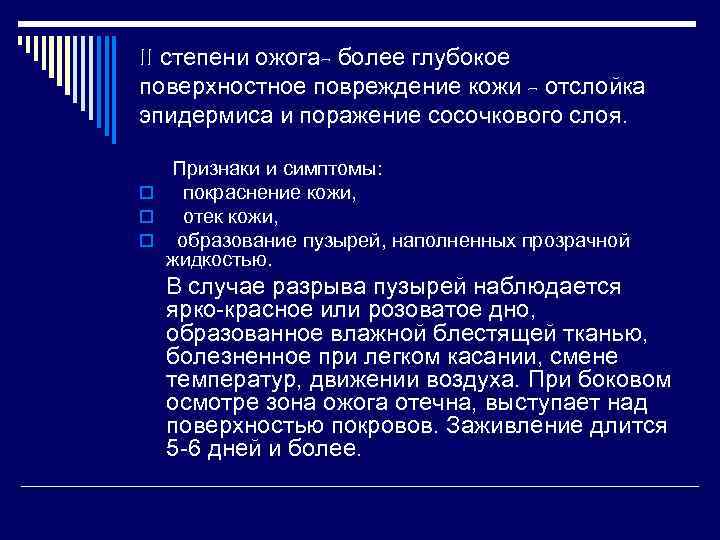 II степени ожога- более глубокое поверхностное повреждение кожи - отслойка эпидермиса и поражение сосочкового слоя.

Признаки и симптомы:
покраснение кожи,
отек кожи,
образование пузырей, наполненных прозрачной жидкостью.

В случае разрыва пузырей наблюдается ярко-красное или розоватое дно, образованное влажной блестящей тканью, болезненное при легком касании, смене температур, движении воздуха. При боковом осмотре зона ожога отечна, выступает над поверхностью покровов. Заживление длится 5-6 дней и более.